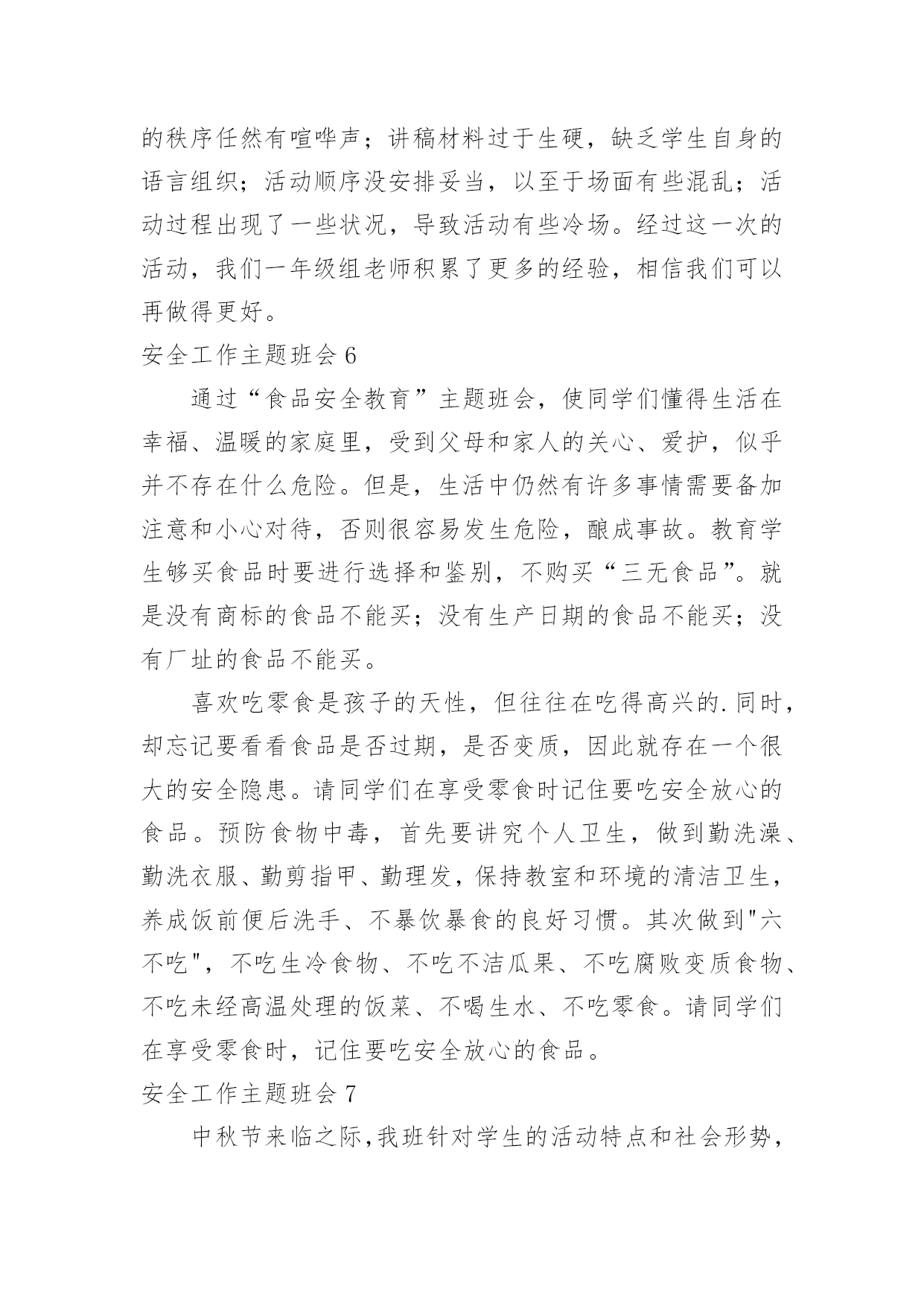 的秩序任然有喧哗声；讲稿材料过于生硬，缺乏学生自身的语言组织；活动顺序没安排妥当，以至于场面有些混乱；活动过程出现了一些状况，导致活动有些冷场。经过这一次的活动，我们一年级组老师积累了更多的经验，相信我们可以再做得更好。

安全工作主题班会 6

通过“食品安全教育”主题班会，使同学们懂得生活在幸福、温暖的家庭里，受到父母和家人的关心、爱护，似乎并不存在什么危险。但是，生活中仍然有许多事情需要备加注意和小心对待，否则很容易发生危险，酿成事故。教育学生够买食品时要进行选择和鉴别，不购买“三无食品”。就是没有商标的食品不能买；没有生产日期的食品不能买；没有厂址的食品不能买。

喜欢吃零食是孩子的天性，但往往在吃得高兴的.同时，却忘记要看看食品是否过期，是否变质，因此就存在一个很大的安全隐患。请同学们在享受零食时记住要吃安全放心的食品。预防食物中毒，首先要讲究个人卫生，做到勤洗澡、勤洗衣服、勤剪指甲、勤理发，保持教室和环境的清洁卫生，养成饭前便后洗手、不暴饮暴食的良好习惯。其次做到"六不吃"，不吃生冷食物、不吃不洁瓜果、不吃腐败变质食物、不吃未经高温处理的饭菜、不喝生水、不吃零食。请同学们在享受零食时，记住要吃安全放心的食品。

安全工作主题班会 7

中秋节来临之际,我班针对学生的活动特点和社会形势,